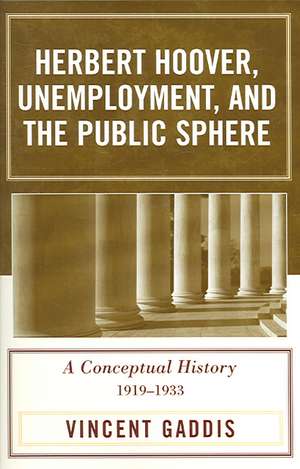 HERBERT HOOVER, UNEMPLOYMENT, AND THE PUBLIC SPHERE

A Conceptual History
1919–1933

VINCENT GADDIS